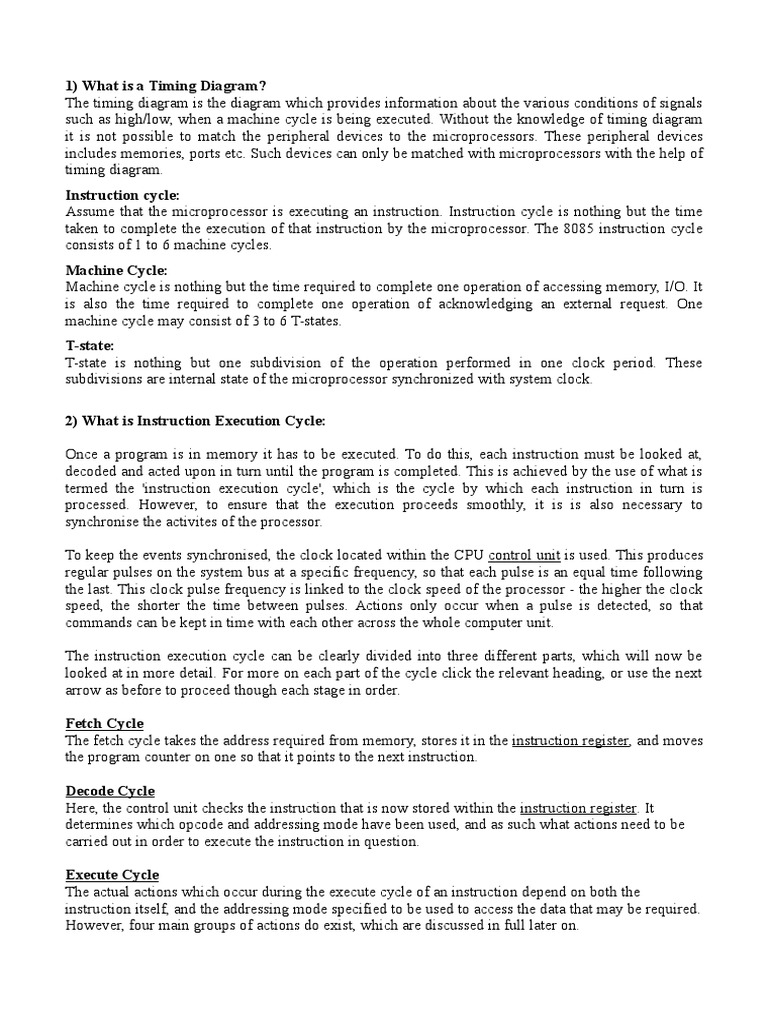 1) What is a Timing Diagram?
The timing diagram is the diagram which provides information about the various conditions of signals such as high/low, when a machine cycle is being executed. Without the knowledge of timing diagram it is not possible to match the peripheral devices to the microprocessors. These peripheral devices includes memories, ports etc. Such devices can only be matched with microprocessors with the help of timing diagram.

Instruction cycle:
Assume that the microprocessor is executing an instruction. Instruction cycle is nothing but the time taken to complete the execution of that instruction by the microprocessor. The 8085 instruction cycle consists of 1 to 6 machine cycles.

Machine Cycle:
Machine cycle is nothing but the time required to complete one operation of accessing memory, I/O. It is also the time required to complete one operation of acknowledging an external request. One machine cycle may consist of 3 to 6 T-states.

T-state:
T-state is nothing but one subdivision of the operation performed in one clock period. These subdivisions are internal state of the microprocessor synchronized with system clock.

2) What is Instruction Execution Cycle:

Once a program is in memory it has to be executed. To do this, each instruction must be looked at, decoded and acted upon in turn until the program is completed. This is achieved by the use of what is termed the 'instruction execution cycle', which is the cycle by which each instruction in turn is processed. However, to ensure that the execution proceeds smoothly, it is is also necessary to synchronise the activites of the processor.

To keep the events synchronised, the clock located within the CPU control unit is used. This produces regular pulses on the system bus at a specific frequency, so that each pulse is an equal time following the last. This clock pulse frequency is linked to the clock speed of the processor - the higher the clock speed, the shorter the time between pulses. Actions only occur when a pulse is detected, so that commands can be kept in time with each other across the whole computer unit.

The instruction execution cycle can be clearly divided into three different parts, which will now be looked at in more detail. For more on each part of the cycle click the relevant heading, or use the next arrow as before to proceed though each stage in order.

Fetch Cycle
The fetch cycle takes the address required from memory, stores it in the instruction register, and moves the program counter on one so that it points to the next instruction.

Decode Cycle
Here, the control unit checks the instruction that is now stored within the instruction register. It determines which opcode and addressing mode have been used, and as such what actions need to be carried out in order to execute the instruction in question.

Execute Cycle
The actual actions which occur during the execute cycle of an instruction depend on both the instruction itself, and the addressing mode specified to be used to access the data that may be required. However, four main groups of actions do exist, which are discussed in full later on.